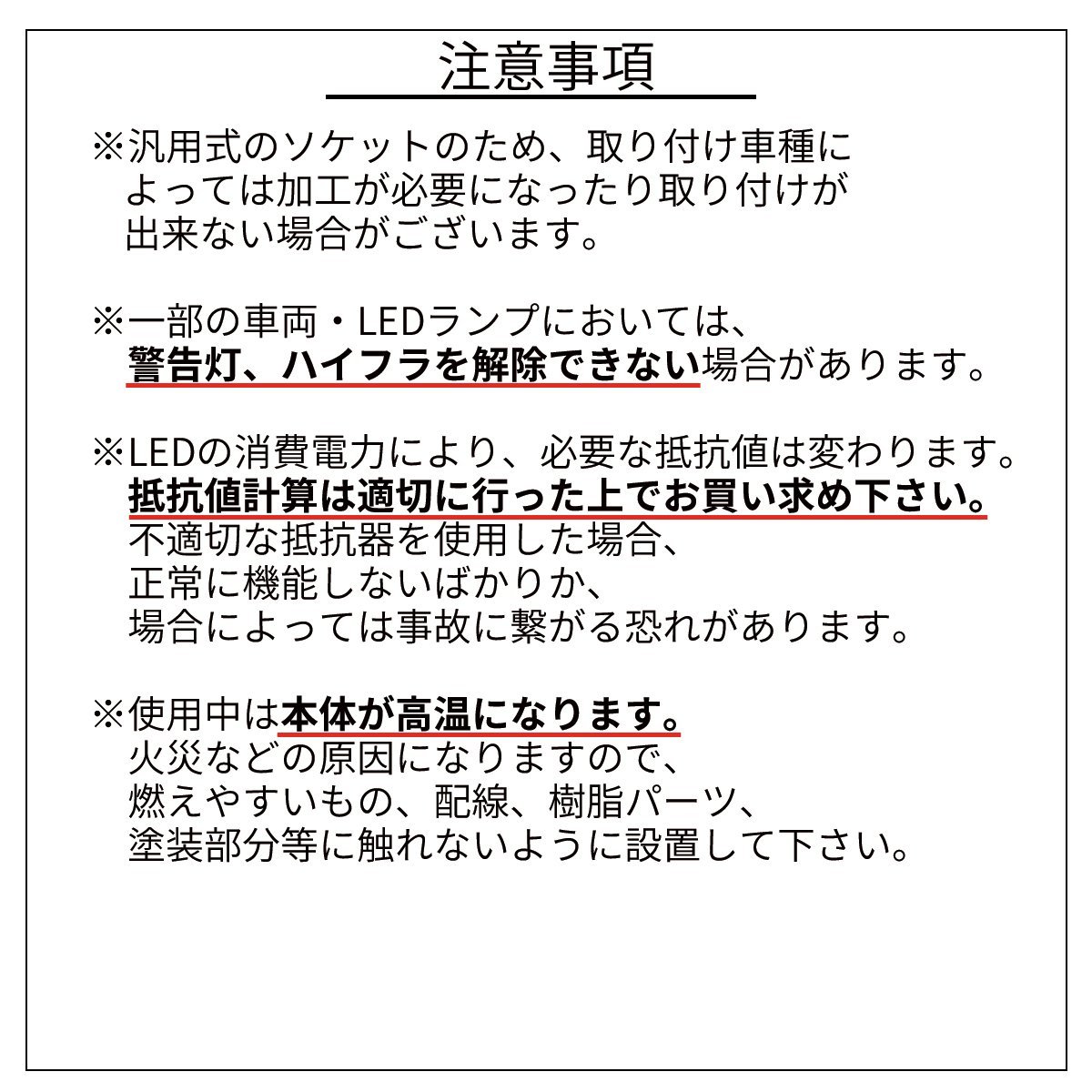 注意事項

※汎用式のソケットのため、取り付け車種によっては加工が必要になったり取り付けが出来ない場合がございます。

※一部の車両・LEDランプにおいては、警告灯、ハイフラを解除できない場合があります。

※LEDの消費電力により、必要な抵抗値は変わります。抵抗値計算は適切に行った上でお買い求め下さい。不適切な抵抗器を使用した場合、正常に機能しないばかりか、場合によっては事故に繋がる恐れがあります。

※使用中は本体が高温になります。火災などの原因になりますので、燃えやすいもの、配線、樹脂パーツ、塗装部分等に触れないように設置して下さい。